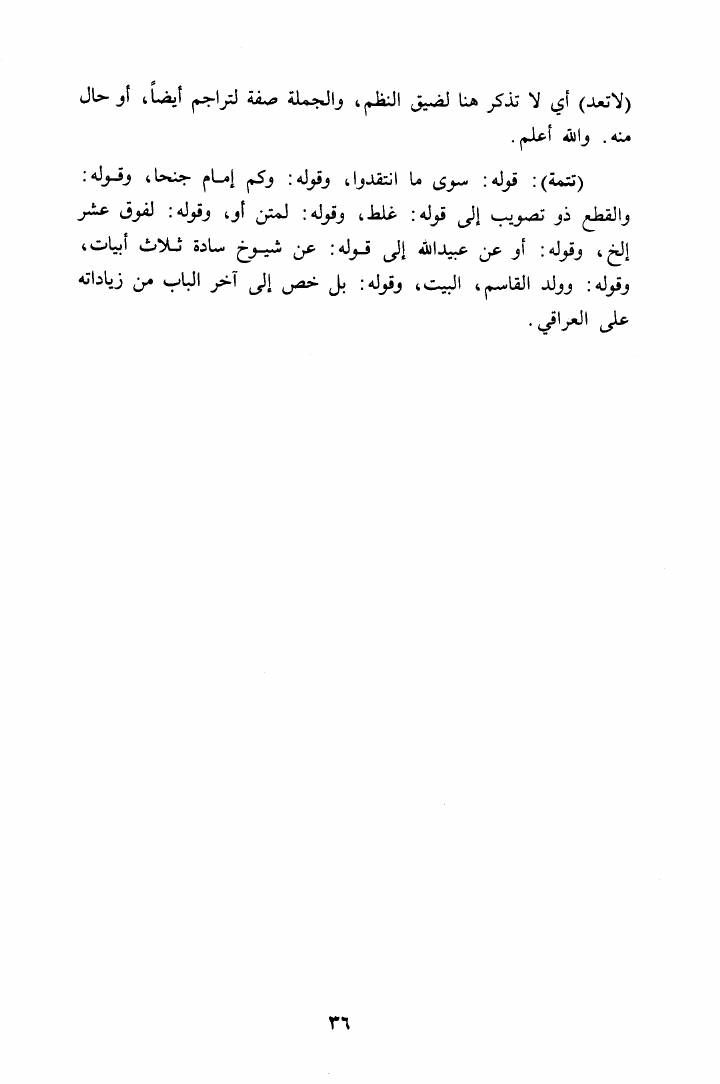 (لاتعد) أي لا تذكر هنا لضيق النظم، والجملة صفة لتراجم أيضاً، أو حال منه. والله أعلم.

(تتمة): قوله: سوى ما انتقدوا، وقوله: وكم إمام جنحا، وقوله: والقطع ذو تصويب إلى قوله: غلط، وقوله: لمتن أو، وقوله: لفوق عشر إلخ، وقوله: أو عن عبيدالله إلى قوله: عن شيوخ سادة ثلاث أبيات، وقوله: وولد القاسم، البيت، وقوله: بل خص إلى آخر الباب من زياداته على العراقي.

٣٦